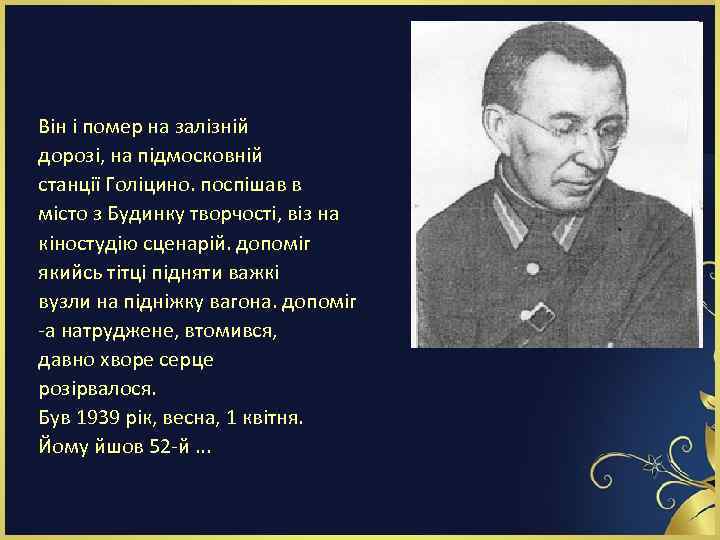 Він і помер на залізній дорозі, на підмосковній станції Голіцино. поспішав в місто з Будинку творчості, віз на кіностудію сценарій. допоміг якийсь тітці підняти важкі вузли на підніжку вагона. допоміг -а натруджене, втомився, давно хворе серце розірвалося.
Був 1939 рік, весна, 1 квітня.
Йому йшов 52-й ...